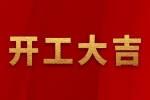 开工大吉